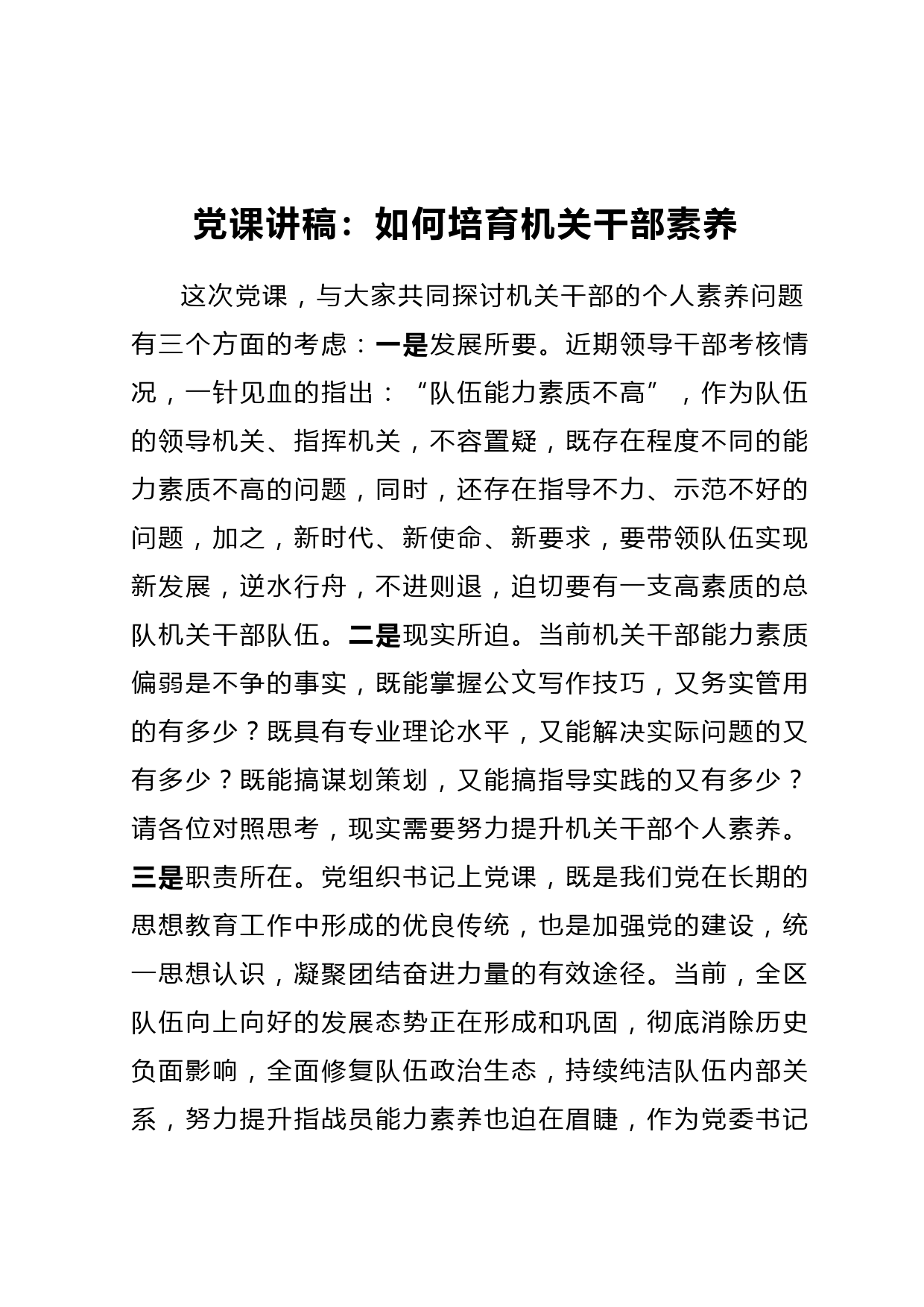 党课讲稿：如何培育机关干部素养

这次党课，与大家共同探讨机关干部的个人素养问题有三个方面的考虑：一是发展所要。近期领导干部考核情况，一针见血的指出：“队伍能力素质不高”，作为队伍的领导机关、指挥机关，不容置疑，既存在程度不同的能力素质不高的问题，同时，还存在指导不力、示范不好的问题，加之，新时代、新使命、新要求，要带领队伍实现新发展，逆水行舟，不进则退，迫切要有一支高素质的总队机关干部队伍。二是现实所迫。当前机关干部能力素质偏弱是不争的事实，既能掌握公文写作技巧，又务实管用的有多少？既具有专业理论水平，又能解决实际问题的又有多少？既能搞谋划策划，又能搞指导实践的又有多少？请各位对照思考，现实需要努力提升机关干部个人素养。三是职责所在。党组织书记上党课，既是我们党在长期的思想教育工作中形成的优良传统，也是加强党的建设，统一思想认识，凝聚团结奋进力量的有效途径。当前，全区队伍向上向好的发展态势正在形成和巩固，彻底消除历史负面影响，全面修复队伍政治生态，持续纯洁队伍内部关系，努力提升指战员能力素养也迫在眉睫，作为党委书记